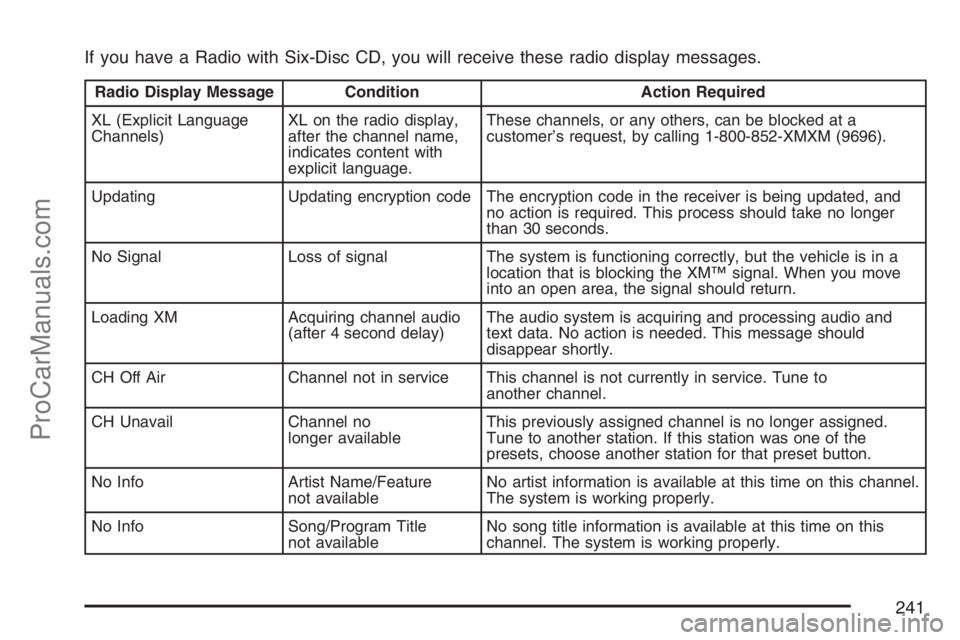 If you have a Radio with Six-Disc CD, you will receive these radio display messages.

| Radio Display Message | Condition | Action Required |
|---|---|---|
| XL (Explicit Language Channels) | XL on the radio display, after the channel name, indicates content with explicit language. | These channels, or any others, can be blocked at a customer's request, by calling 1-800-852-XMXM (9696). |
| Updating | Updating encryption code | The encryption code in the receiver is being updated, and no action is required. This process should take no longer than 30 seconds. |
| No Signal | Loss of signal | The system is functioning correctly, but the vehicle is in a location that is blocking the XM™ signal. When you move into an open area, the signal should return. |
| Loading XM | Acquiring channel audio (after 4 second delay) | The audio system is acquiring and processing audio and text data. No action is needed. This message should disappear shortly. |
| CH Off Air | Channel not in service | This channel is not currently in service. Tune to another channel. |
| CH Unavail | Channel no longer available | This previously assigned channel is no longer assigned. Tune to another station. If this station was one of the presets, choose another station for that preset button. |
| No Info | Artist Name/Feature not available | No artist information is available at this time on this channel. The system is working properly. |
| No Info | Song/Program Title not available | No song title information is available at this time on this channel. The system is working properly. |

241

ProCarManuals.com

carmanualsonline.info